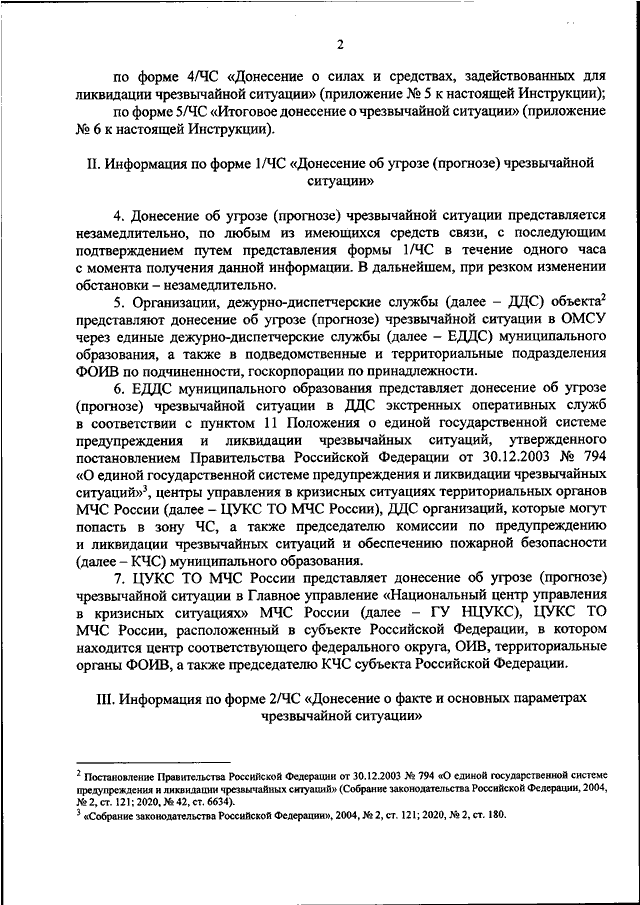 2

по форме 4/ЧС «Донесение о силах и средствах, задействованных для ликвидации чрезвычайной ситуации» (приложение № 5 к настоящей Инструкции);

по форме 5/ЧС «Итоговое донесение о чрезвычайной ситуации» (приложение № 6 к настоящей Инструкции).

II. Информация по форме 1/ЧС «Донесение об угрозе (прогнозе) чрезвычайной ситуации»

4. Донесение об угрозе (прогнозе) чрезвычайной ситуации представляется незамедлительно, по любым из имеющихся средств связи, с последующим подтверждением путем представления формы 1/ЧС в течение одного часа с момента получения данной информации. В дальнейшем, при резком изменении обстановки – незамедлительно.

5. Организации, дежурно-диспетчерские службы (далее – ДДС) объекта$^2$ представляют донесение об угрозе (прогнозе) чрезвычайной ситуации в ОМСУ через единые дежурно-диспетчерские службы (далее – ЕДДС) муниципального образования, а также в подведомственные и территориальные подразделения ФОИВ по подчиненности, госкорпорации по принадлежности.

6. ЕДДС муниципального образования представляет донесение об угрозе (прогнозе) чрезвычайной ситуации в ДДС экстренных оперативных служб в соответствии с пунктом 11 Положения о единой государственной системе предупреждения и ликвидации чрезвычайных ситуаций, утвержденного постановлением Правительства Российской Федерации от 30.12.2003 № 794 «О единой государственной системе предупреждения и ликвидации чрезвычайных ситуаций»$^3$, центры управления в кризисных ситуациях территориальных органов МЧС России (далее – ЦУКС ТО МЧС России), ДДС организаций, которые могут попасть в зону ЧС, а также председателю комиссии по предупреждению и ликвидации чрезвычайных ситуаций и обеспечению пожарной безопасности (далее – КЧС) муниципального образования.

7. ЦУКС ТО МЧС России представляет донесение об угрозе (прогнозе) чрезвычайной ситуации в Главное управление «Национальный центр управления в кризисных ситуациях» МЧС России (далее – ГУ НЦУКС), ЦУКС ТО МЧС России, расположенный в субъекте Российской Федерации, в котором находится центр соответствующего федерального округа, ОИВ, территориальные органы ФОИВ, а также председателю КЧС субъекта Российской Федерации.

III. Информация по форме 2/ЧС «Донесение о факте и основных параметрах чрезвычайной ситуации»

$^2$ Постановление Правительства Российской Федерации от 30.12.2003 № 794 «О единой государственной системе предупреждения и ликвидации чрезвычайных ситуаций» (Собрание законодательства Российской Федерации, 2004, № 2, ст. 121; 2020, № 42, ст. 6634).
$^3$ «Собрание законодательства Российской Федерации», 2004, № 2, ст. 121; 2020, № 2, ст. 180.